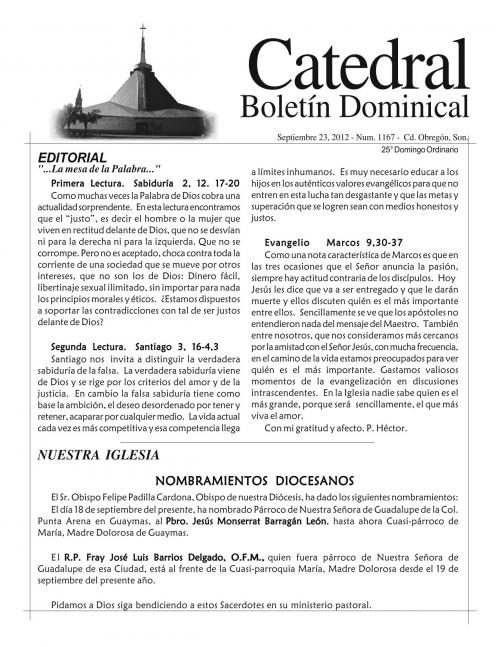 Catedral
Boletín Dominical

Septiembre 23, 2012 - Num. 1167 - Cd. Obregón, Son.
25° Domingo Ordinario

EDITORIAL
"...La mesa de la Palabra..."

Primera Lectura. Sabiduría 2, 12. 17-20
Como muchas veces la Palabra de Dios cobra una actualidad sorprendente. En esta lectura encontramos que el "justo", es decir el hombre o la mujer que viven en rectitud delante de Dios, que no se desvían ni para la derecha ni para la izquierda. Que no se corrompe. Pero no es aceptado, choca contra toda la corriente de una sociedad que se mueve por otros intereses, que no son los de Dios: Dinero fácil, libertinaje sexual ilimitado, sin importar para nada los principios morales y éticos. ¿Estamos dispuestos a soportar las contradicciones con tal de ser justos delante de Dios?

Segunda Lectura. Santiago 3, 16-4,3
Santiago nos invita a distinguir la verdadera sabiduría de la falsa. La verdadera sabiduría viene de Dios y se rige por los criterios del amor y de la justicia. En cambio la falsa sabiduría tiene como base la ambición, el deseo desordenado por tener y retener, acaparar por cualquier medio. La vida actual cada vez es más competitiva y esa competencia llega a límites inhumanos. Es muy necesario educar a los hijos en los auténticos valores evangélicos para que no entren en esta lucha tan desgastante y que las metas y superación que se logren sean con medios honestos y justos.

Evangelio Marcos 9,30-37
Como una nota característica de Marcos es que en las tres ocasiones que el Señor anuncia la pasión, siempre hay actitud contraria de los discípulos. Hoy Jesús les dice que va a ser entregado y que le darán muerte y ellos discuten quién es el más importante entre ellos. Sencillamente se ve que los apóstoles no entendieron nada del mensaje del Maestro. También entre nosotros, que nos consideramos más cercanos por la amistad con el Señor Jesús, con mucha frecuencia, en el camino de la vida estamos preocupados para ver quién es el más importante. Gastamos valiosos momentos de la evangelización en discusiones intrascendentes. En la Iglesia nadie sabe quien es el más grande, porque será sencillamente, el que más viva el amor.
Con mi gratitud y afecto. P. Héctor.

NUESTRA IGLESIA

NOMBRAMIENTOS DIOCESANOS
El Sr. Obispo Felipe Padilla Cardona, Obispo de nuestra Diócesis, ha dado los siguientes nombramientos:
El día 18 de septiembre del presente, ha nombrado Párroco de Nuestra Señora de Guadalupe de la Col. Punta Arena en Guaymas, al Pbro. Jesús Monserrat Barragán León, hasta ahora Cuasi-párroco de María, Madre Dolorosa de Guaymas.

El R.P. Fray José Luis Barrios Delgado, O.F.M., quien fuera párroco de Nuestra Señora de Guadalupe de esa Ciudad, está al frente de la Cuasi-parroquia María, Madre Dolorosa desde el 19 de septiembre del presente año.

Pidamos a Dios siga bendiciendo a estos Sacerdotes en su ministerio pastoral.